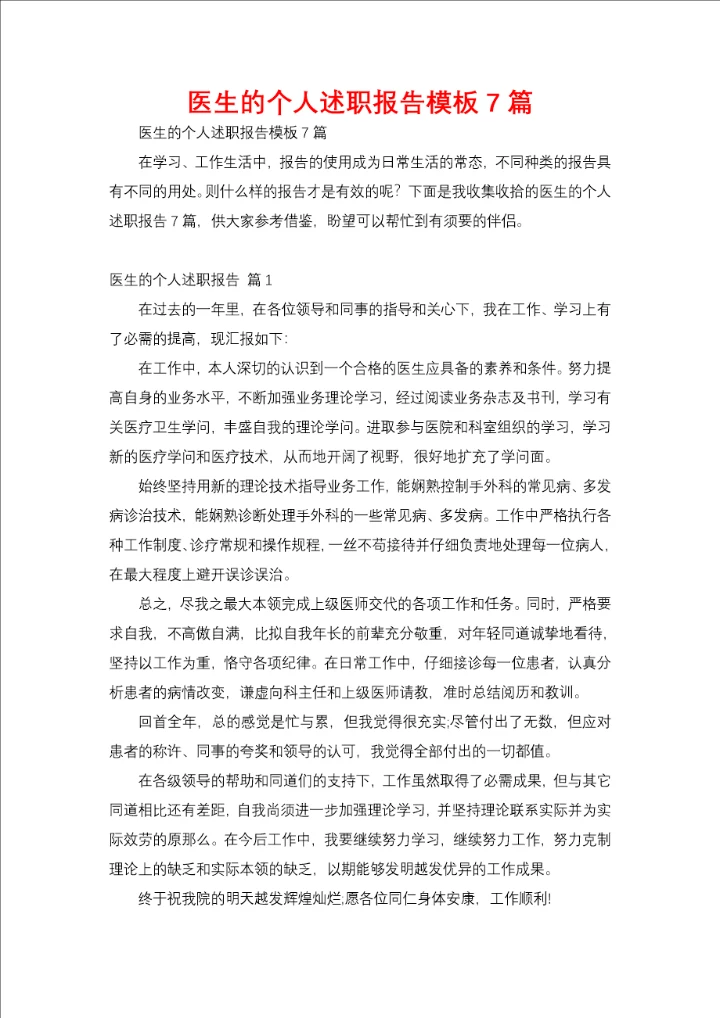 医生的个人述职报告模板 7 篇

医生的个人述职报告模板 7 篇

在学习、工作生活中，报告的使用成为日常生活的常态，不同种类的报告具有不同的用处。则什么样的报告才是有效的呢？下面是我收集收拾的医生的个人述职报告 7 篇，供大家参考借鉴，盼望可以帮忙到有须要的伴侣。

医生的个人述职报告 篇 1

在过去的一年里，在各位领导和同事的指导和关心下，我在工作、学习上有了必需的提高，现汇报如下:

在工作中，本人深切的认识到一个合格的医生应具备的素养和条件。努力提高自身的业务水平，不断加强业务理论学习，经过阅读业务杂志及书刊，学习有关医疗卫生学问，丰盛自我的理论学问。进取参与医院和科室组织的学习，学习新的医疗学问和医疗技术，从而地开阔了视野，很好地扩充了学问面。

始终坚持用新的理论技术指导业务工作，能娴熟控制手外科的常见病、多发病诊治技术，能娴熟诊断处理手外科的一些常见病、多发病。工作中严格执行各种工作制度、诊疗常规和操作规程，一丝不苟接待并仔细负责地处理每一位病人，在最大程度上避开误诊误治。

总之，尽我之最大本领完成上级医师交代的各项工作和任务。同时，严格要求自我，不高傲自满，比拟自我年长的前辈充分敬重，对年轻同道诚挚地看待，坚持以工作为重，恪守各项纪律。在日常工作中，仔细接诊每一位患者，认真分析患者的病情改变，谦虚向科主任和上级医师请教，准时总结阅历和教训。

回首全年，总的感觉是忙与累，但我觉得很充实;尽管付出了无数，但应对患者的称许、同事的夸奖和领导的认可，我觉得全部付出的一切都值。

在各级领导的帮助和同道们的支持下，工作虽然取得了必需成果，但与其它同道相比还有差距，自我尚须进一步加强理论学习，并坚持理论联系实际并为实际效劳的原那么。在今后工作中，我要继续努力学习，继续努力工作，努力克制理论上的缺乏和实际本领的缺乏，以期能够发明越发优异的工作成果。

终于祝我院的明天越发辉煌灿烂;愿各位同仁身体安康，工作顺利!